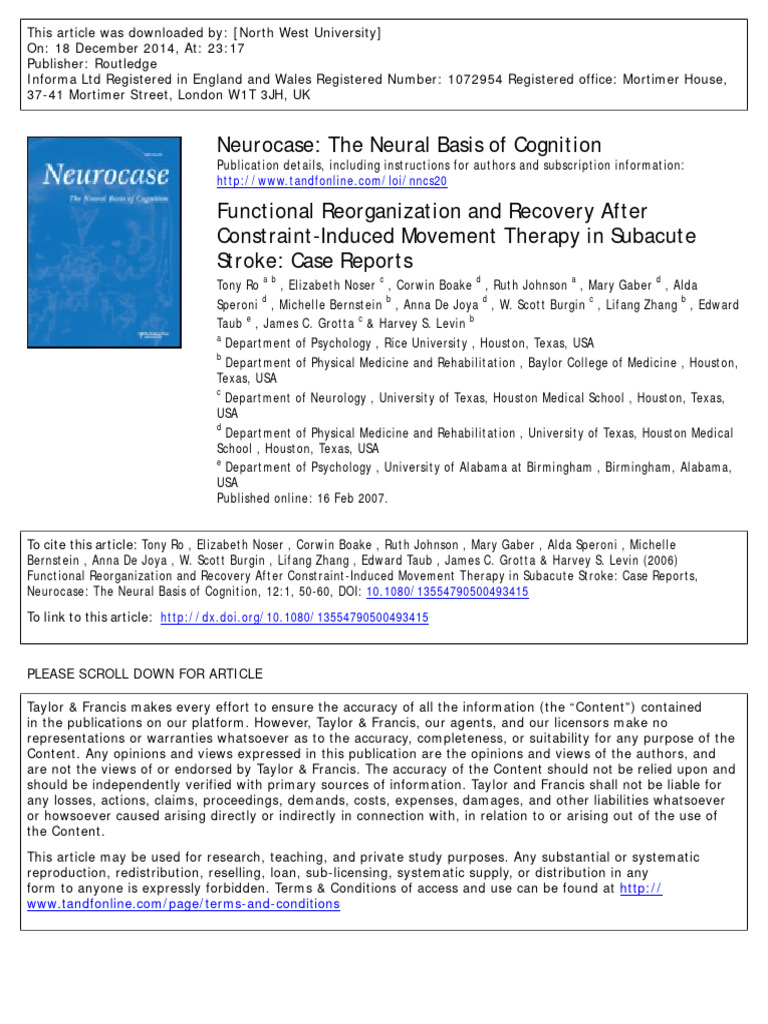 This article was downloaded by: [North West University]
On: 18 December 2014, At: 23:17
Publisher: Routledge
Informa Ltd Registered in England and Wales Registered Number: 1072954 Registered office: Mortimer House, 37-41 Mortimer Street, London W1T 3JH, UK

Neurocase
The Neural Basis of Cognition

Neurocase: The Neural Basis of Cognition
Publication details, including instructions for authors and subscription information:
http://www.tandfonline.com/loi/nncs20

Functional Reorganization and Recovery After Constraint-Induced Movement Therapy in Subacute Stroke: Case Reports
Tony Ro $^{a\ b}$ , Elizabeth Noser $^{c}$ , Corwin Boake $^{d}$ , Ruth Johnson $^{a}$ , Mary Gaber $^{d}$ , Alda Speroni $^{d}$ , Michelle Bernstein $^{b}$ , Anna De Joya $^{d}$ , W. Scott Burgin $^{c}$ , Lifang Zhang $^{b}$ , Edward Taub $^{e}$ , James C. Grotta $^{c}$ & Harvey S. Levin $^{b}$
$^{a}$ Department of Psychology , Rice University , Houston, Texas, USA
$^{b}$ Department of Physical Medicine and Rehabilitation , Baylor College of Medicine , Houston, Texas, USA
$^{c}$ Department of Neurology , University of Texas, Houston Medical School , Houston, Texas, USA
$^{d}$ Department of Physical Medicine and Rehabilitation , University of Texas, Houston Medical School , Houston, Texas, USA
$^{e}$ Department of Psychology , University of Alabama at Birmingham , Birmingham, Alabama, USA
Published online: 16 Feb 2007.

To cite this article: Tony Ro , Elizabeth Noser , Corwin Boake , Ruth Johnson , Mary Gaber , Alda Speroni , Michelle Bernstein , Anna De Joya , W. Scott Burgin , Lifang Zhang , Edward Taub , James C. Grotta & Harvey S. Levin (2006) Functional Reorganization and Recovery After Constraint-Induced Movement Therapy in Subacute Stroke: Case Reports, Neurocase: The Neural Basis of Cognition, 12:1, 50-60, DOI: 10.1080/13554790500493415

To link to this article: http://dx.doi.org/10.1080/13554790500493415

PLEASE SCROLL DOWN FOR ARTICLE

Taylor & Francis makes every effort to ensure the accuracy of all the information (the “Content”) contained in the publications on our platform. However, Taylor & Francis, our agents, and our licensors make no representations or warranties whatsoever as to the accuracy, completeness, or suitability for any purpose of the Content. Any opinions and views expressed in this publication are the opinions and views of the authors, and are not the views of or endorsed by Taylor & Francis. The accuracy of the Content should not be relied upon and should be independently verified with primary sources of information. Taylor and Francis shall not be liable for any losses, actions, claims, proceedings, demands, costs, expenses, damages, and other liabilities whatsoever or howsoever caused arising directly or indirectly in connection with, in relation to or arising out of the use of the Content.

This article may be used for research, teaching, and private study purposes. Any substantial or systematic reproduction, redistribution, reselling, loan, sub-licensing, systematic supply, or distribution in any form to anyone is expressly forbidden. Terms & Conditions of access and use can be found at http://www.tandfonline.com/page/terms-and-conditions